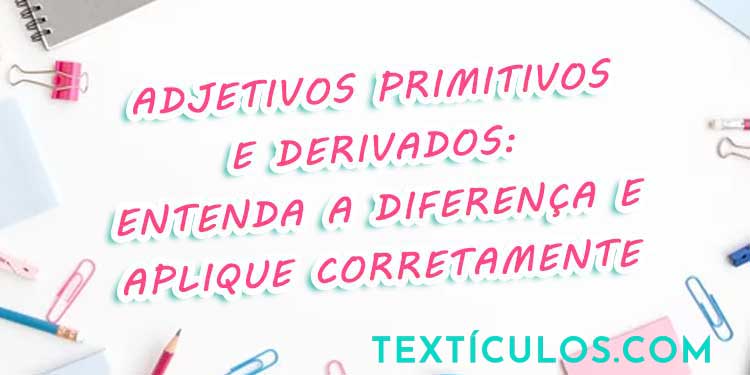 ADJETIVOS PRIMITIVOS E DERIVADOS: ENTENDA A DIFERENÇA E APLIQUE CORRETAMENTE

TEXTÍCULOS.COM